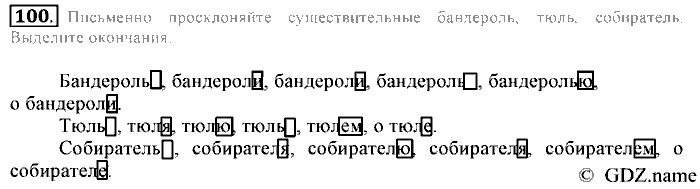 100. Письменно просклоняйте существительные бандероль, тюль, собиратель. Выделите окончания.

Бандероль, бандероли, бандероли, бандероль, бандеролью, о бандероли.

Тюль, тюля, тюлю, тюль, тюлем, о тюле.

Собиратель, собирателя, собирателю, собирателя, собирателем, о собирателе.

© GDZ.name